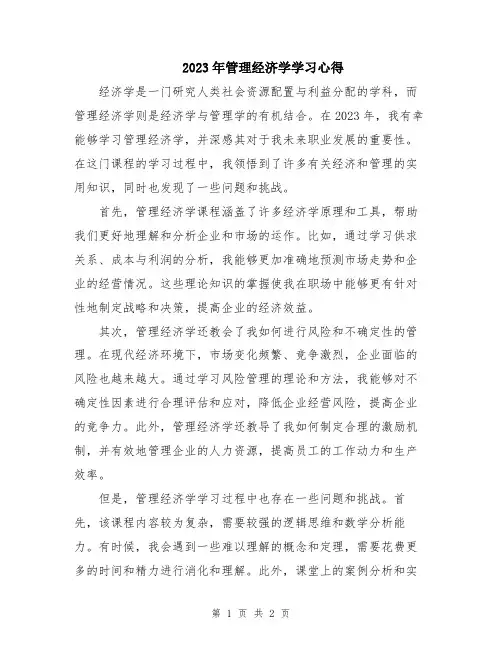 2023年管理经济学学习心得

经济学是一门研究人类社会资源配置与利益分配的学科，而管理经济学则是经济学与管理学的有机结合。在2023年，我有幸能够学习管理经济学，并深感其对于我未来职业发展的重要性。在这门课程的学习过程中，我领悟到了许多有关经济和管理的实用知识，同时也发现了一些问题和挑战。

首先，管理经济学课程涵盖了许多经济学原理和工具，帮助我们更好地理解和分析企业和市场的运作。比如，通过学习供求关系、成本与利润的分析，我能够更加准确地预测市场走势和企业的经营情况。这些理论知识的掌握使我在职场中能够更有针对性地制定战略和决策，提高企业的经济效益。

其次，管理经济学还教会了我如何进行风险和不确定性的管理。在现代经济环境下，市场变化频繁、竞争激烈，企业面临的风险也越来越大。通过学习风险管理的理论和方法，我能够对不确定性因素进行合理评估和应对，降低企业经营风险，提高企业的竞争力。此外，管理经济学还教导了我如何制定合理的激励机制，并有效地管理企业的人力资源，提高员工的工作动力和生产效率。

但是，管理经济学学习过程中也存在一些问题和挑战。首先，该课程内容较为复杂，需要较强的逻辑思维和数学分析能力。有时候，我会遇到一些难以理解的概念和定理，需要花费更多的时间和精力进行消化和理解。此外，课堂上的案例分析和实

第 1 页 共 2 页